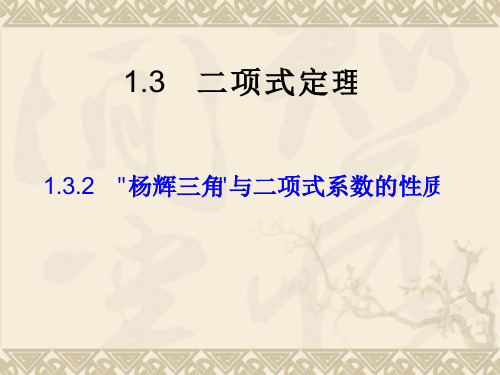 1.3 二项式定理

1.3.2 "杨辉三角"与二项式系数的性质